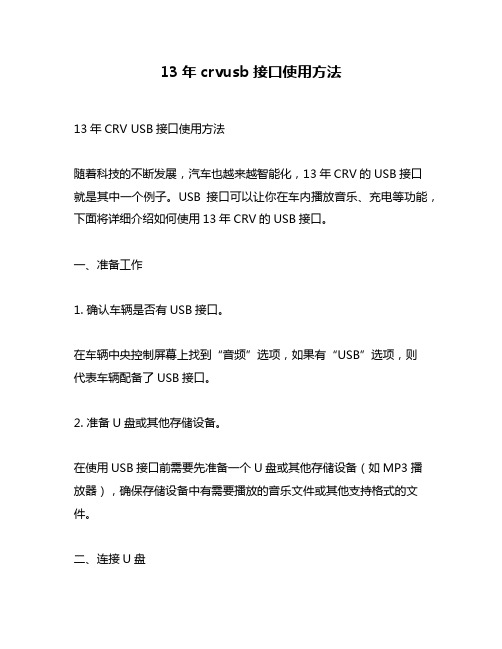 13 年 crvusb 接口使用方法

13 年 CRV USB 接口使用方法

随着科技的不断发展，汽车也越来越智能化，13 年 CRV 的 USB 接口就是其中一个例子。USB 接口可以让你在车内播放音乐、充电等功能，下面将详细介绍如何使用 13 年 CRV 的 USB 接口。

一、准备工作

1. 确认车辆是否有 USB 接口。

在车辆中央控制屏幕上找到“音频”选项，如果有“USB”选项，则代表车辆配备了 USB 接口。

2. 准备 U 盘或其他存储设备。

在使用 USB 接口前需要先准备一个 U 盘或其他存储设备（如 MP3 播放器），确保存储设备中有需要播放的音乐文件或其他支持格式的文件。

二、连接 U 盘